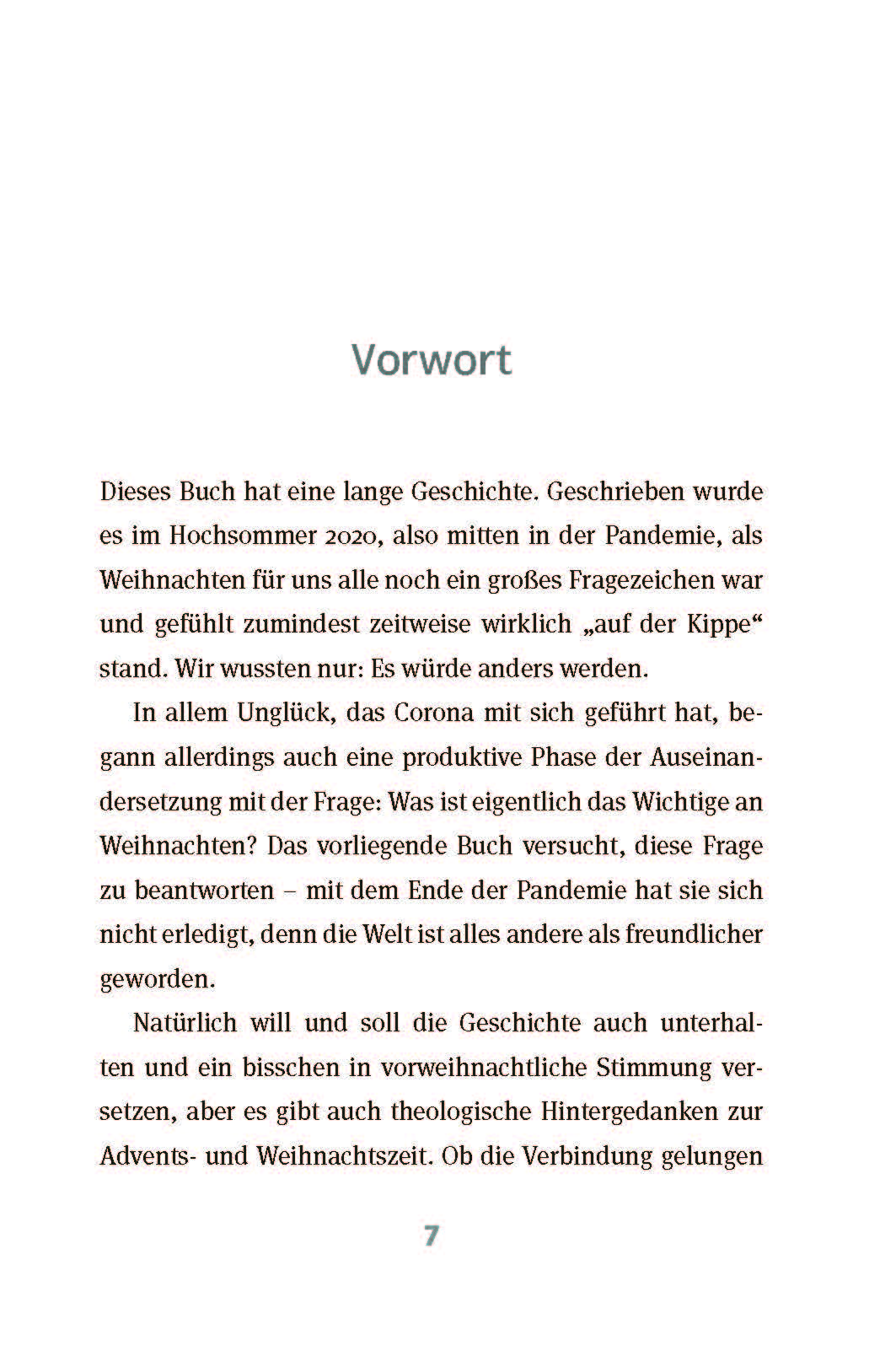 Vorwort

Dieses Buch hat eine lange Geschichte. Geschrieben wurde es im Hochsommer 2020, also mitten in der Pandemie, als Weihnachten für uns alle noch ein großes Fragezeichen war und gefühlt zumindest zeitweise wirklich „auf der Kippe“ stand. Wir wussten nur: Es würde anders werden.

In allem Unglück, das Corona mit sich geführt hat, begann allerdings auch eine produktive Phase der Auseinandersetzung mit der Frage: Was ist eigentlich das Wichtige an Weihnachten? Das vorliegende Buch versucht, diese Frage zu beantworten – mit dem Ende der Pandemie hat sie sich nicht erledigt, denn die Welt ist alles andere als freundlicher geworden.

Natürlich will und soll die Geschichte auch unterhalten und ein bisschen in vorweihnachtliche Stimmung versetzen, aber es gibt auch theologische Hintergedanken zur Advents- und Weihnachtszeit. Ob die Verbindung gelungen

7